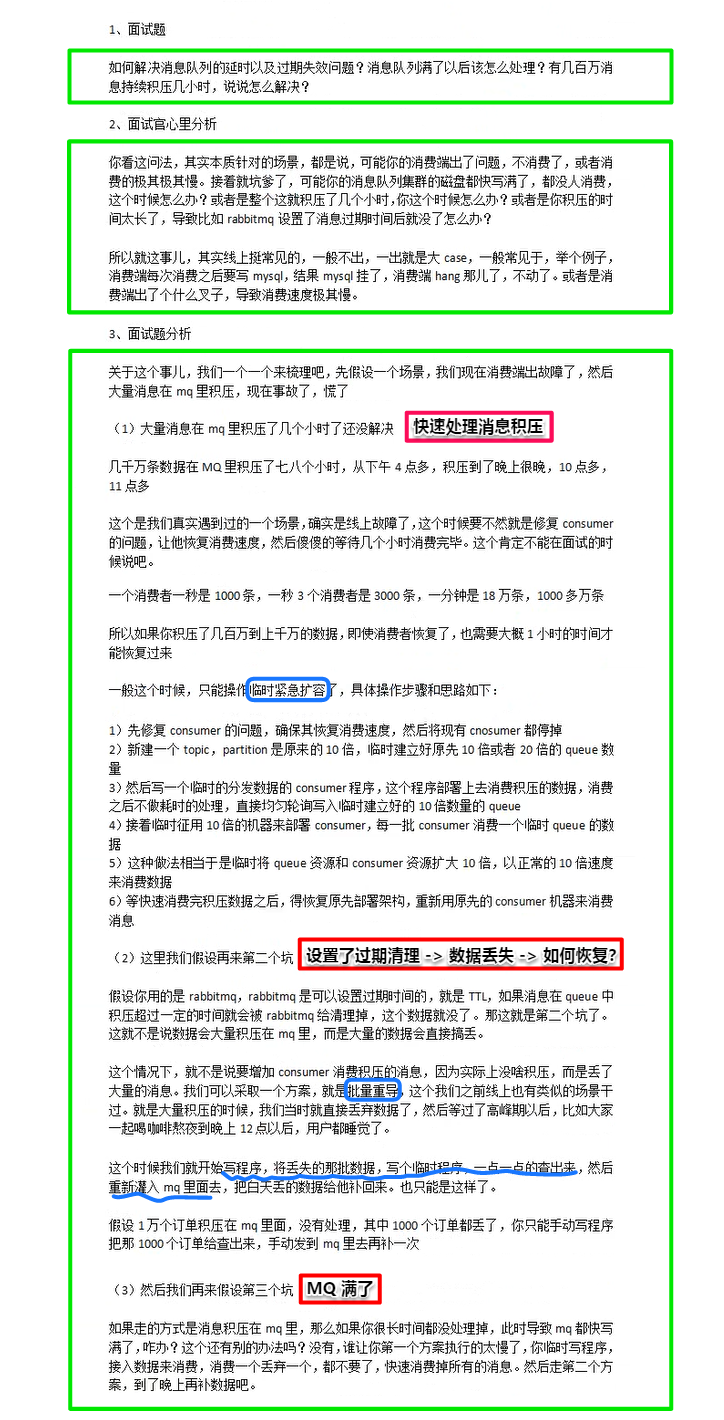 1、面试题

如何解决消息队列的延时以及过期失效问题？消息队列满了以后该怎么处理？有几百万消息持续积压几小时，说说怎么解决？

2、面试官心里分析

你看这问法，其实本质针对的场景，都是说，可能你的消费端出了问题，不消费了，或者消费的极其极其慢。接着就坑爹了，可能你的消息队列集群的磁盘都快写满了，都没人消费，这个时候怎么办？或者是整个这就积压了几个小时，你这个时候怎么办？或者是你积压的时间太长了，导致比如 rabbitmq 设置了消息过期时间后就没了怎么办？

所以就这事儿，其实线上挺常见的，一般不出，一出就是大 case，一般常见于，举个例子，消费端每次消费之后要写 mysql，结果 mysql 挂了，消费端 hang 那儿了，不动了。或者是消费端出了个什么叉子，导致消费速度极其慢。

3、面试题分析

关于这个事儿，我们一个一个来梳理吧，先假设一个场景，我们现在消费端出故障了，然后大量消息在 mq 里积压，现在事故了，慌了

（1）大量消息在 mq 里积压了几个小时了还没解决 快速处理消息积压

几千万条数据在 MQ 里积压了七八个小时，从下午 4 点多，积压到了晚上很晚，10 点多，11 点多

这个是我们真实遇到过的一个场景，确实是线上故障了，这个时候要不然就是修复 consumer 的问题，让他恢复消费速度，然后傻傻的等待几个小时消费完毕。这个肯定不能在面试的时候说吧。

一个消费者一秒是 1000 条，一秒 3 个消费者是 3000 条，一分钟是 18 万条，1000 多万条

所以如果你积压了几百万到上千万的数据，即使消费者恢复了，也需要大概 1 小时的时间才能恢复过来

一般这个时候，只能操作临时紧急扩容了，具体操作步骤和思路如下：

1）先修复 consumer 的问题，确保其恢复消费速度，然后将现有 cnosumer 都停掉
2）新建一个 topic，partition 是原来的 10 倍，临时建立好原先 10 倍或者 20 倍的 queue 数量
3）然后写一个临时的分发数据的 consumer 程序，这个程序部署上去消费积压的数据，消费之后不做耗时的处理，直接均匀轮询写入临时建立好的 10 倍数量的 queue
4）接着临时征用 10 倍的机器来部署 consumer，每一批 consumer 消费一个临时 queue 的数据
5）这种做法相当于是临时将 queue 资源和 consumer 资源扩大 10 倍，以正常的 10 倍速度来消费数据
6）等快速消费完积压数据之后，得恢复原先部署架构，重新用原先的 consumer 机器来消费消息

（2）这里我们假设再来第二个坑 设置了过期清理 -> 数据丢失 -> 如何恢复?

假设你用的是 rabbitmq，rabbitmq 是可以设置过期时间的，就是 TTL，如果消息在 queue 中积压超过一定的时间就会被 rabbitmq 给清理掉，这个数据就没了。那这就是第二个坑了。这就不是说数据会大量积压在 mq 里，而是大量的数据会直接搞丢。

这个情况下，就不是说要增加 consumer 消费积压的消息，因为实际上没啥积压，而是丢了大量的消息。我们可以采取一个方案，就是批量重导，这个我们之前线上也有类似的场景干过。就是大量积压的时候，我们当时就直接丢弃数据了，然后等过了高峰期以后，比如大家一起喝咖啡熬夜到晚上 12 点以后，用户都睡觉了。

这个时候我们就开始写程序，将丢失的那批数据，写个临时程序，一点一点的查出来，然后重新灌入 mq 里面去，把白天丢的数据给他补回来。也只能是这样了。

假设 1 万个订单积压在 mq 里面，没有处理，其中 1000 个订单都丢了，你只能手动写程序把那 1000 个订单给查出来，手动发到 mq 里去再补一次

（3）然后我们再来假设第三个坑 MQ 满了

如果走的方式是消息积压在 mq 里，那么如果你很长时间都没处理掉，此时导致 mq 都快写满了，咋办？这个还有别的办法吗？没有，谁让你第一个方案执行的太慢了，你临时写程序，接入数据来消费，消费一个丢弃一个，都不要了，快速消费掉所有的消息。然后走第二个方案，到了晚上再补数据吧。